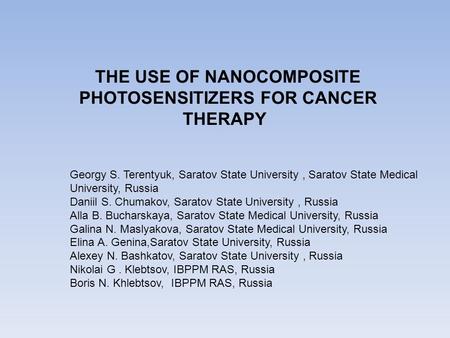 THE USE OF NANOCOMPOSITE PHOTOSENSITIZERS FOR CANCER THERAPY

Georgy S. Terentyuk, Saratov State University , Saratov State Medical University, Russia
Daniil S. Chumakov, Saratov State University , Russia
Alla B. Bucharskaya, Saratov State Medical University, Russia
Galina N. Maslyakova, Saratov State Medical University, Russia
Elina A. Genina,Saratov State University, Russia
Alexey N. Bashkatov, Saratov State University , Russia
Nikolai G . Klebtsov, IBPPM RAS, Russia
Boris N. Khlebtsov, IBPPM RAS, Russia